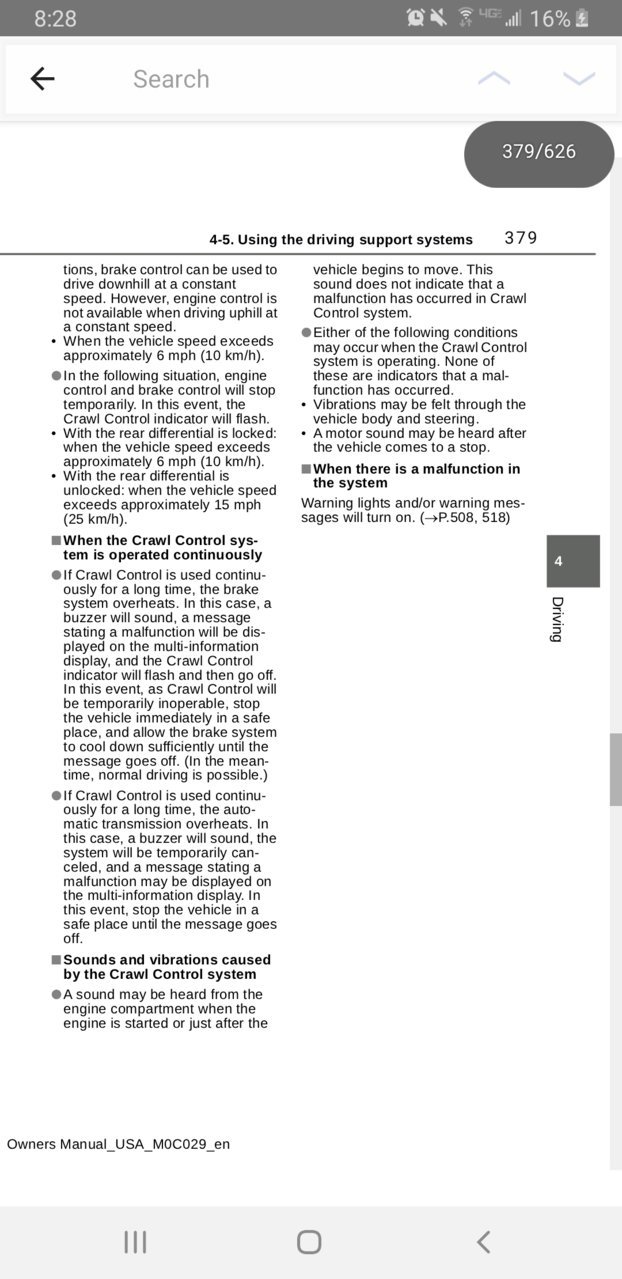 8:28 4G 16%

Search

379/626

4-5. Using the driving support systems 379

tions, brake control can be used to drive downhill at a constant speed. However, engine control is not available when driving uphill at a constant speed.
• When the vehicle speed exceeds approximately 6 mph (10 km/h).

● In the following situation, engine control and brake control will stop temporarily. In this event, the Crawl Control indicator will flash.
• With the rear differential is locked: when the vehicle speed exceeds approximately 6 mph (10 km/h).
• With the rear differential is unlocked: when the vehicle speed exceeds approximately 15 mph (25 km/h).

■ When the Crawl Control system is operated continuously

● If Crawl Control is used continuously for a long time, the brake system overheats. In this case, a buzzer will sound, a message stating a malfunction will be displayed on the multi-information display, and the Crawl Control indicator will flash and then go off. In this event, as Crawl Control will be temporarily inoperable, stop the vehicle immediately in a safe place, and allow the brake system to cool down sufficiently until the message goes off. (In the meantime, normal driving is possible.)

● If Crawl Control is used continuously for a long time, the automatic transmission overheats. In this case, a buzzer will sound, the system will be temporarily canceled, and a message stating a malfunction may be displayed on the multi-information display. In this event, stop the vehicle in a safe place until the message goes off.

■ Sounds and vibrations caused by the Crawl Control system

● A sound may be heard from the engine compartment when the engine is started or just after the vehicle begins to move. This sound does not indicate that a malfunction has occurred in Crawl Control system.

● Either of the following conditions may occur when the Crawl Control system is operating. None of these are indicators that a malfunction has occurred.
• Vibrations may be felt through the vehicle body and steering.
• A motor sound may be heard after the vehicle comes to a stop.

■ When there is a malfunction in the system

Warning lights and/or warning messages will turn on. (→P.508, 518)

4

Driving

Owners Manual_USA_M0C029_en